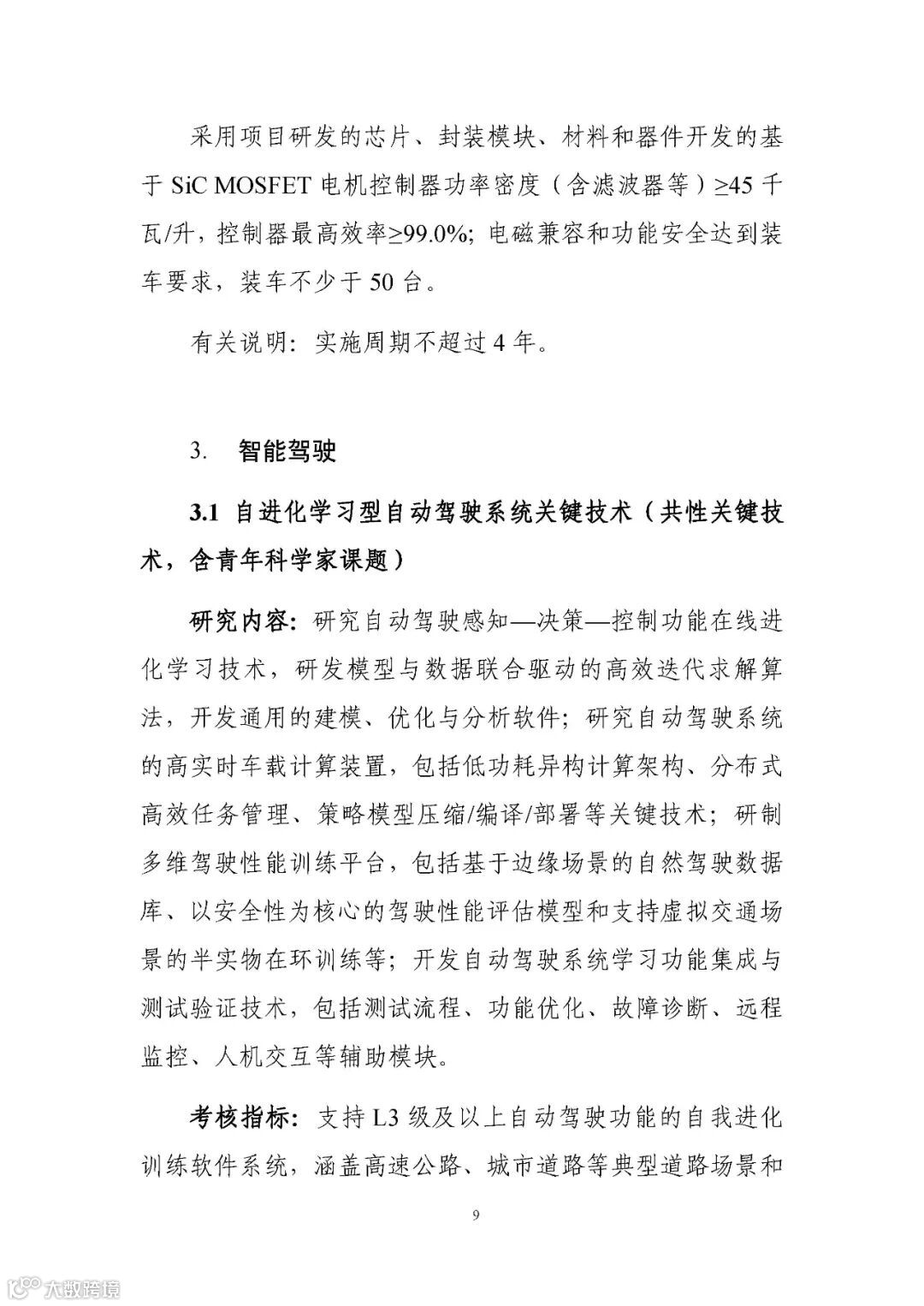 采用项目研发的芯片、封装模块、材料和器件开发的基于 SiC MOSFET 电机控制器功率密度（含滤波器等）≥45 千瓦/升，控制器最高效率≥99.0%；电磁兼容和功能安全达到装车要求，装车不少于 50 台。

有关说明：实施周期不超过 4 年。

3. 智能驾驶

3.1 自进化学习型自动驾驶系统关键技术（共性关键技术，含青年科学家课题）

研究内容：研究自动驾驶感知—决策—控制功能在线进化学习技术，研发模型与数据联合驱动的高效迭代求解算法，开发通用的建模、优化与分析软件；研究自动驾驶系统的高实时车载计算装置，包括低功耗异构计算架构、分布式高效任务管理、策略模型压缩/编译/部署等关键技术；研制多维驾驶性能训练平台，包括基于边缘场景的自然驾驶数据库、以安全性为核心的驾驶性能评估模型和支持虚拟交通场景的半实物在环训练等；开发自动驾驶系统学习功能集成与测试验证技术，包括测试流程、功能优化、故障诊断、远程监控、人机交互等辅助模块。

考核指标：支持 L3 级及以上自动驾驶功能的自我进化训练软件系统，涵盖高速公路、城市道路等典型道路场景和

9

大数跨境